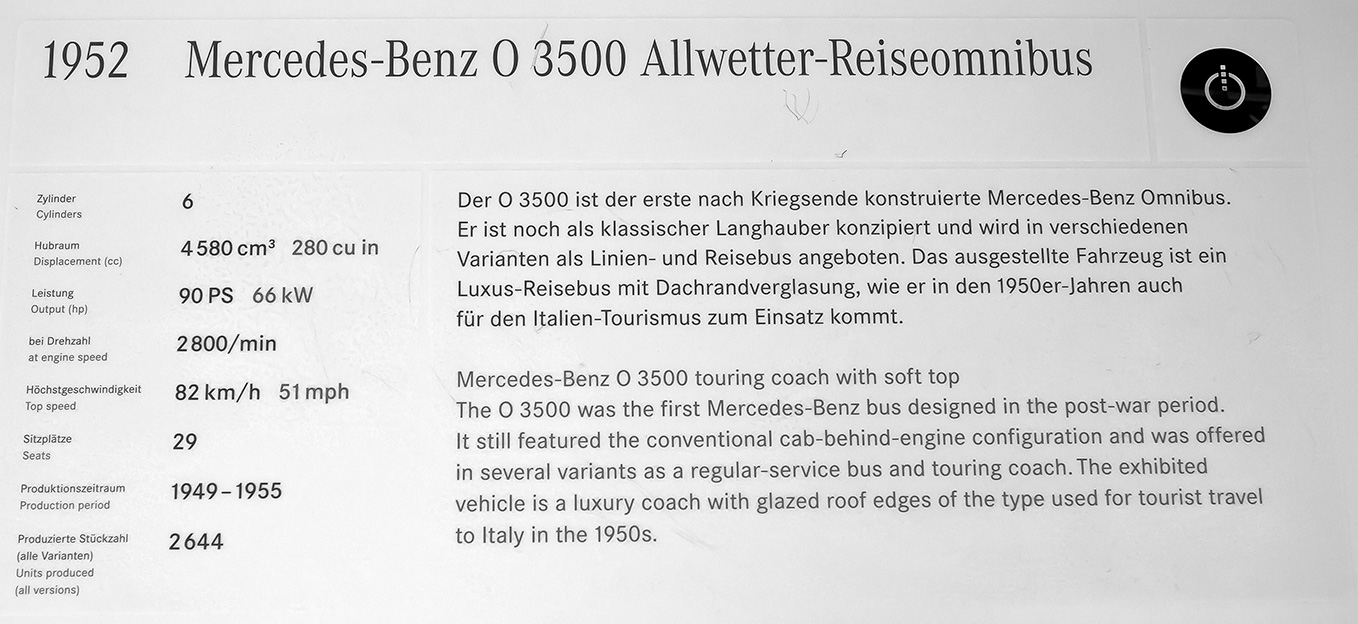 1952 Mercedes-Benz O 3500 Allwetter-Reiseomnibus

| | |
|---|---|
| Zylinder Cylinders | 6 |
| Hubraum Displacement (cc) | 4 580 cm³ 280 cu in |
| Leistung Output (hp) | 90 PS 66 kW |
| bei Drehzahl at engine speed | 2 800/min |
| Höchstgeschwindigkeit Top speed | 82 km/h 51 mph |
| Sitzplätze Seats | 29 |
| Produktionszeitraum Production period | 1949 – 1955 |
| Produzierte Stückzahl (alle Varianten) Units produced (all versions) | 2 644 |

Der O 3500 ist der erste nach Kriegsende konstruierte Mercedes-Benz Omnibus. Er ist noch als klassischer Langhauber konzipiert und wird in verschiedenen Varianten als Linien- und Reisebus angeboten. Das ausgestellte Fahrzeug ist ein Luxus-Reisebus mit Dachrandverglasung, wie er in den 1950er-Jahren auch für den Italien-Tourismus zum Einsatz kommt.

Mercedes-Benz O 3500 touring coach with soft top
The O 3500 was the first Mercedes-Benz bus designed in the post-war period. It still featured the conventional cab-behind-engine configuration and was offered in several variants as a regular-service bus and touring coach. The exhibited vehicle is a luxury coach with glazed roof edges of the type used for tourist travel to Italy in the 1950s.